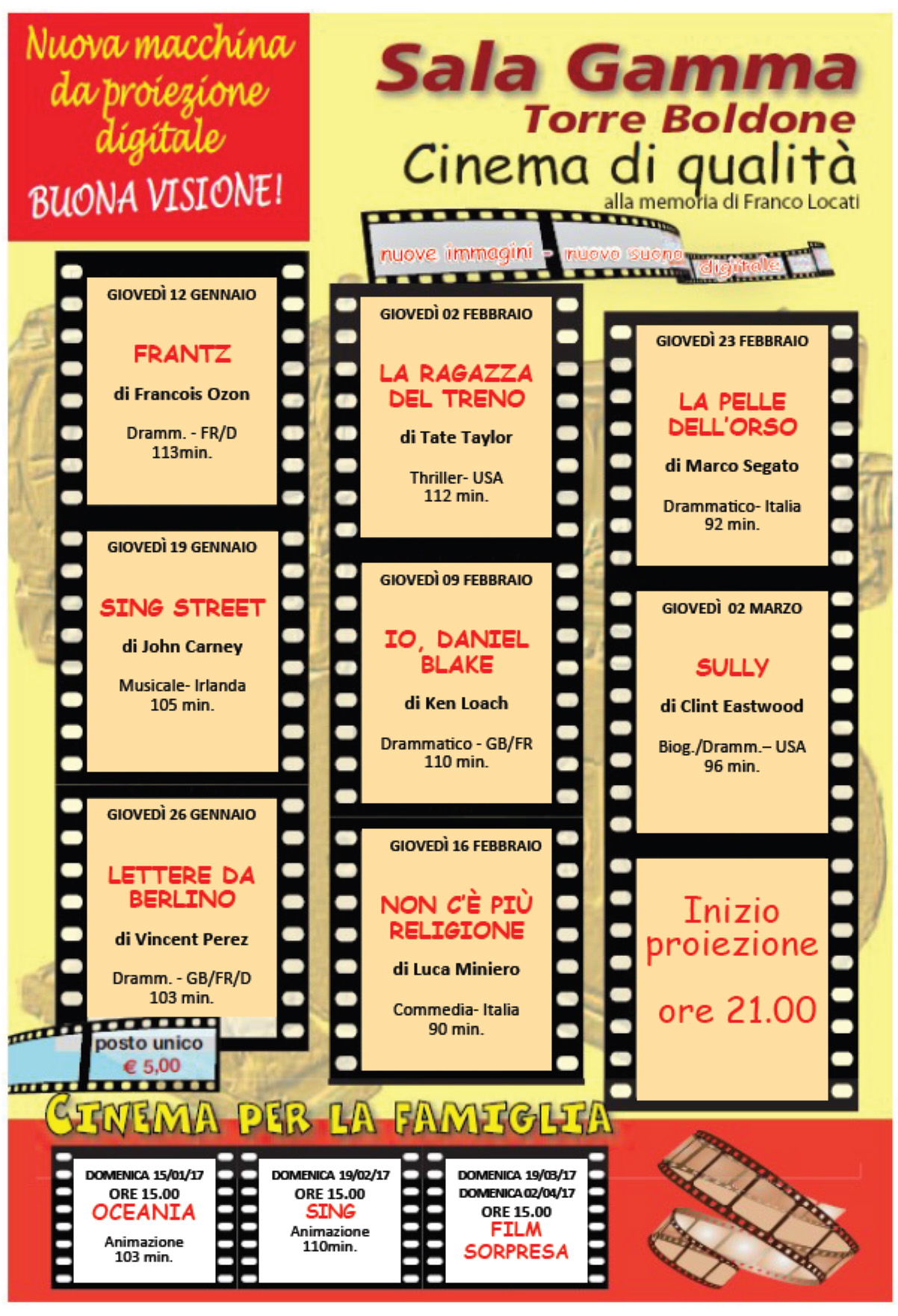 Nuova macchina da proiezione digitale

BUONA VISIONE!

Sala Gamma

Torre Boldone

Cinema di qualità

alla memoria di Franco Locati

nuove immagini - nuovo suono digitale

GIOVEDÌ 12 GENNAIO

FRANTZ

di Francois Ozon

Dramm. - FR/D
113min.

GIOVEDÌ 19 GENNAIO

SING STREET

di John Carney

Musicale- Irlanda
105 min.

GIOVEDÌ 26 GENNAIO

LETTERE DA BERLINO

di Vincent Perez

Dramm. - GB/FR/D
103 min.

posto unico
€ 5,00

GIOVEDÌ 02 FEBBRAIO

LA RAGAZZA DEL TRENO

di Tate Taylor

Thriller- USA
112 min.

GIOVEDÌ 09 FEBBRAIO

IO, DANIEL BLAKE

di Ken Loach

Drammatico - GB/FR
110 min.

GIOVEDÌ 16 FEBBRAIO

NON C'È PIÙ RELIGIONE

di Luca Miniero

Commedia- Italia
90 min.

GIOVEDÌ 23 FEBBRAIO

LA PELLE DELL'ORSO

di Marco Segato

Drammatico- Italia
92 min.

GIOVEDÌ 02 MARZO

SULLY

di Clint Eastwood

Biog./Dramm.– USA
96 min.

Inizio proiezione

ore 21.00

CINEMA PER LA FAMIGLIA

DOMENICA 15/01/17
ORE 15.00
OCEANIA
Animazione
103 min.

DOMENICA 19/02/17
ORE 15.00
SING
Animazione
110min.

DOMENICA 19/03/17
DOMENICA 02/04/17
ORE 15.00
FILM SORPRESA